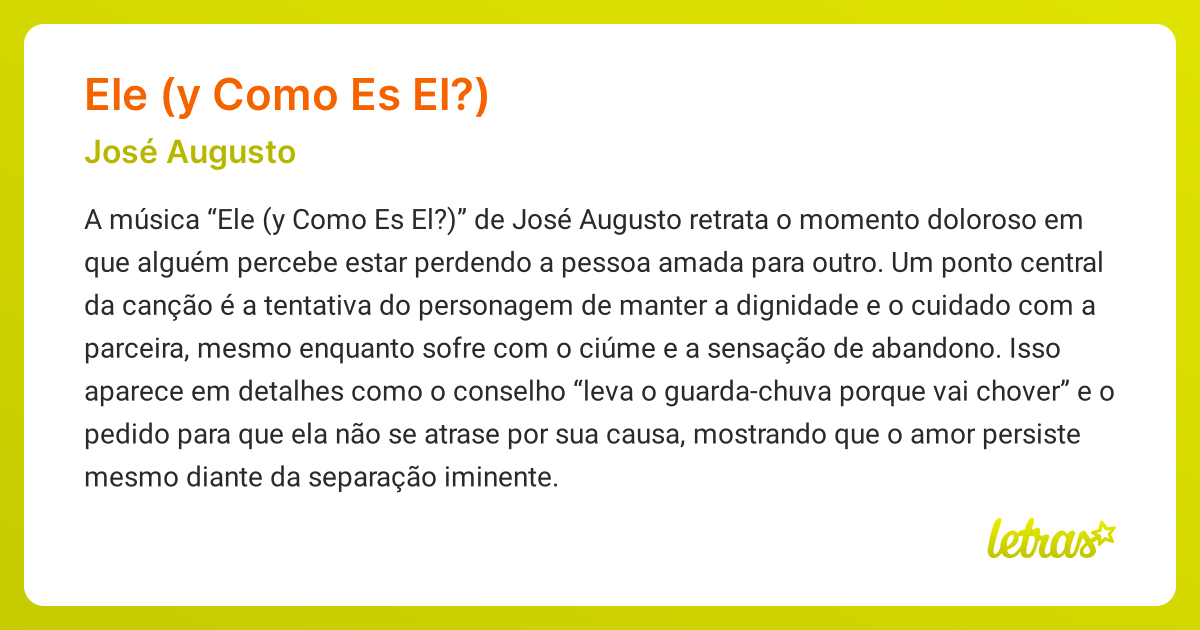 Ele (y Como Es El?)

José Augusto

A música “Ele (y Como Es El?)” de José Augusto retrata o momento doloroso em que alguém percebe estar perdendo a pessoa amada para outro. Um ponto central da canção é a tentativa do personagem de manter a dignidade e o cuidado com a parceira, mesmo enquanto sofre com o ciúme e a sensação de abandono. Isso aparece em detalhes como o conselho “leva o guarda-chuva porque vai chover” e o pedido para que ela não se atrase por sua causa, mostrando que o amor persiste mesmo diante da separação iminente.

letras